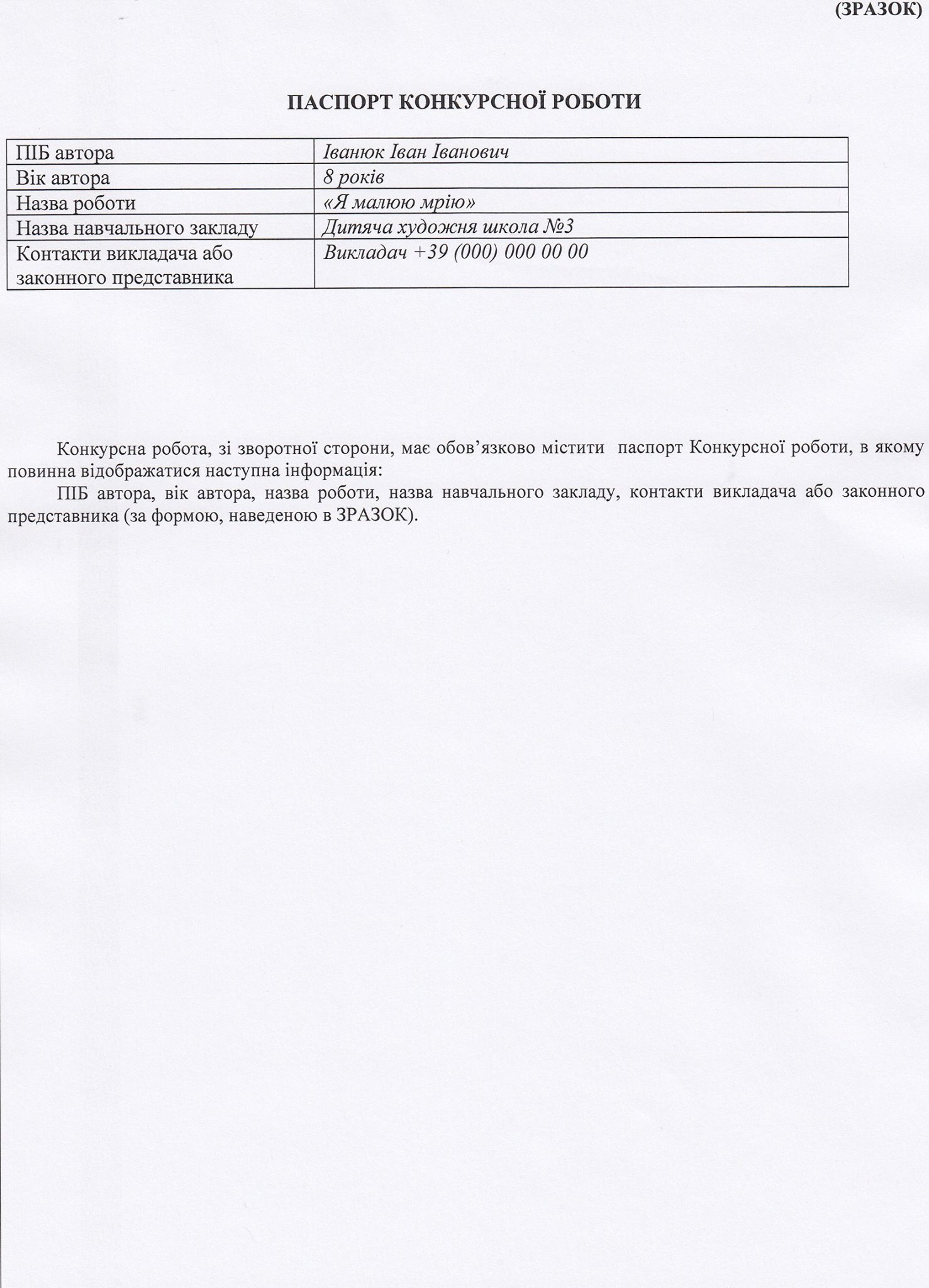 (ЗРАЗОК)

ПАСПОРТ КОНКУРСНОЇ РОБОТИ

| ПІБ автора | Іванюк Іван Іванович |
|---|---|
| Вік автора | 8 років |
| Назва роботи | «Я малюю мрію» |
| Назва навчального закладу | Дитяча художня школа №3 |
| Контакти викладача або законного представника | Викладач +39 (000) 000 00 00 |

Конкурсна робота, зі зворотної сторони, має обов'язково містити паспорт Конкурсної роботи, в якому повинна відображатися наступна інформація:

ПІБ автора, вік автора, назва роботи, назва навчального закладу, контакти викладача або законного представника (за формою, наведеною в ЗРАЗОК).